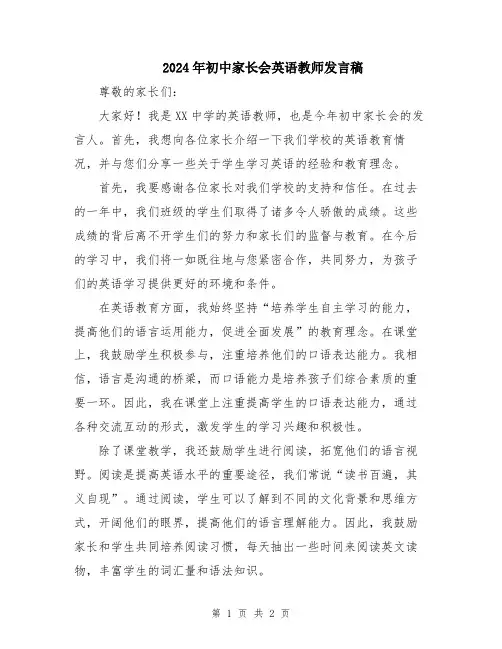 2024年初中家长会英语教师发言稿

尊敬的家长们：

大家好！我是XX中学的英语教师，也是今年初中家长会的发言人。首先，我想向各位家长介绍一下我们学校的英语教育情况，并与您们分享一些关于学生学习英语的经验和教育理念。

首先，我要感谢各位家长对我们学校的支持和信任。在过去的一年中，我们班级的学生们取得了诸多令人骄傲的成绩。这些成绩的背后离不开学生们的努力和家长们的监督与教育。在今后的学习中，我们将一如既往地与您紧密合作，共同努力，为孩子们的英语学习提供更好的环境和条件。

在英语教育方面，我始终坚持“培养学生自主学习的能力，提高他们的语言运用能力，促进全面发展”的教育理念。在课堂上，我鼓励学生积极参与，注重培养他们的口语表达能力。我相信，语言是沟通的桥梁，而口语能力是培养孩子们综合素质的重要一环。因此，我在课堂上注重提高学生的口语表达能力，通过各种交流互动的形式，激发学生的学习兴趣和积极性。

除了课堂教学，我还鼓励学生进行阅读，拓宽他们的语言视野。阅读是提高英语水平的重要途径，我们常说“读书百遍，其义自现”。通过阅读，学生可以了解到不同的文化背景和思维方式，开阔他们的眼界，提高他们的语言理解能力。因此，我鼓励家长和学生共同培养阅读习惯，每天抽出一些时间来阅读英文读物，丰富学生的词汇量和语法知识。

第 1 页 共 2 页